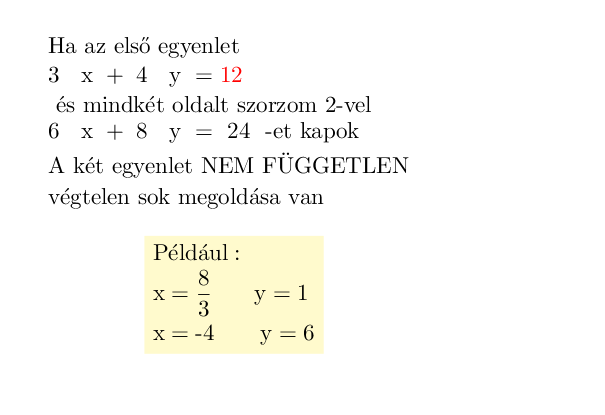 Ha az első egyenlet
$3x + 4y = 12$
és mindkét oldalt szorzom 2-vel
$6x + 8y = 24$ -et kapok
A két egyenlet NEM FÜGGETLEN
végtelen sok megoldása van

Például :
$x = \frac{8}{3}$ $y = 1$
$x = -4$ $y = 6$